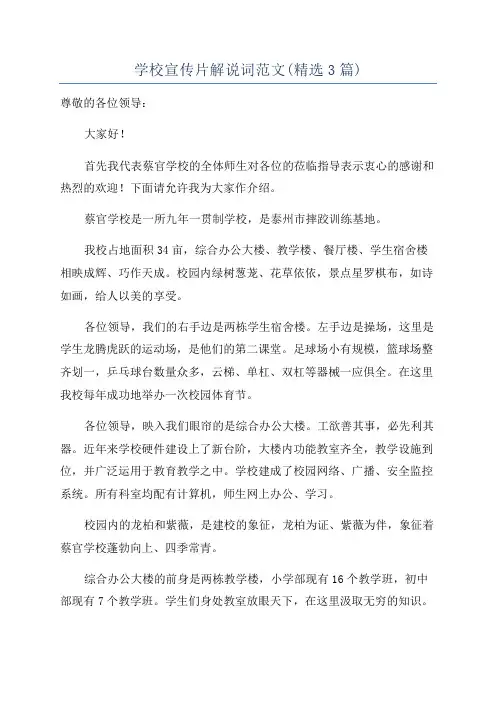 学校宣传片解说词范文(精选3篇)

尊敬的各位领导：

大家好！

首先我代表蔡官学校的全体师生对各位的莅临指导表示衷心的感谢和热烈的欢迎！下面请允许我为大家作介绍。

蔡官学校是一所九年一贯制学校，是泰州市摔跤训练基地。

我校占地面积34亩，综合办公大楼、教学楼、餐厅楼、学生宿舍楼相映成辉、巧作天成。校园内绿树葱茏、花草依依，景点星罗棋布，如诗如画，给人以美的享受。

各位领导，我们的右手边是两栋学生宿舍楼。左手边是操场，这里是学生龙腾虎跃的运动场，是他们的第二课堂。足球场小有规模，篮球场整齐划一，乒乓球台数量众多，云梯、单杠、双杠等器械一应俱全。在这里我校每年成功地举办一次校园体育节。

各位领导，映入我们眼帘的是综合办公大楼。工欲善其事，必先利其器。近年来学校硬件建设上了新台阶，大楼内功能教室齐全，教学设施到位，并广泛运用于教育教学之中。学校建成了校园网络、广播、安全监控系统。所有科室均配有计算机，师生网上办公、学习。

校园内的龙柏和紫薇，是建校的象征，龙柏为证、紫薇为伴，象征着蔡官学校蓬勃向上、四季常青。

综合办公大楼的前身是两栋教学楼，小学部现有16个教学班，初中部现有7个教学班。学生们身处教室放眼天下，在这里汲取无穷的知识。